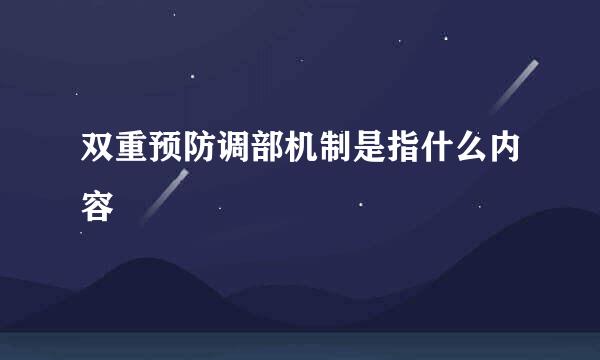 双重预防调部机制是指什么内容